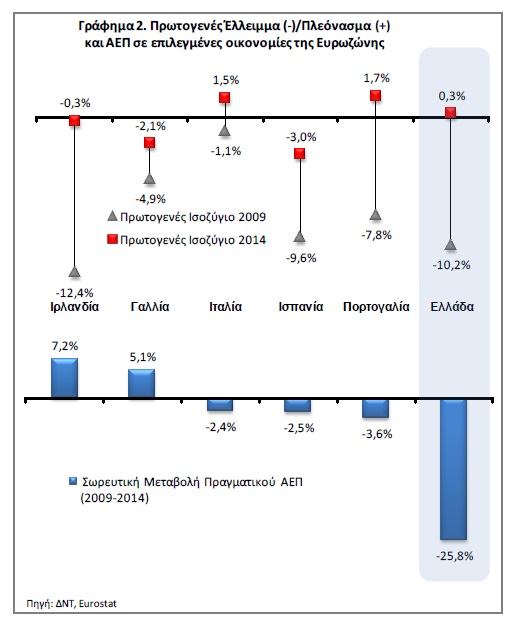 Γράφημα 2. Πρωτογενές Έλλειμμα (-)/Πλεόνασμα (+) και ΑΕΠ σε επιλεγμένες οικονομίες της Ευρωζώνης

-0,3%
-2,1%
1,5%
-3,0%
1,7%
0,3%
-1,1%
-4,9%
Πρωτογενές Ισοζύγιο 2009
Πρωτογενές Ισοζύγιο 2014
-9,6%
-7,8%
-10,2%
-12,4%

Ιρλανδία
Γαλλία
Ιταλία
Ισπανία
Πορτογαλία
Ελλάδα

7,2%
5,1%
-2,4%
-2,5%
-3,6%

Σωρευτική Μεταβολή Πραγματικού ΑΕΠ (2009-2014)

-25,8%

Πηγή: ΔΝΤ, Eurostat